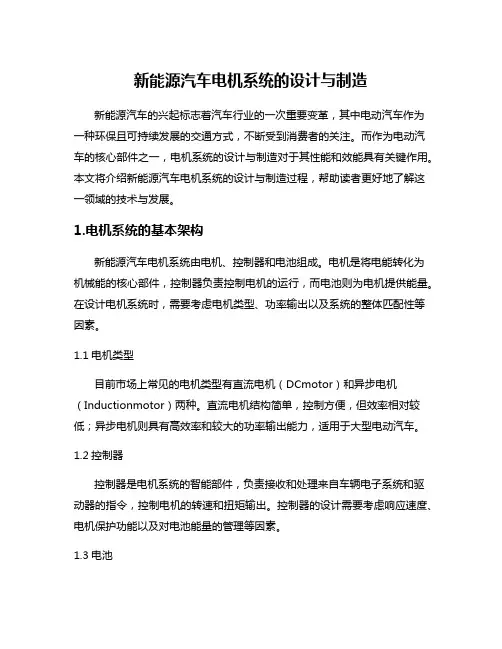 新能源汽车电机系统的设计与制造

新能源汽车的兴起标志着汽车行业的一次重要变革，其中电动汽车作为一种环保且可持续发展的交通方式，不断受到消费者的关注。而作为电动汽车的核心部件之一，电机系统的设计与制造对于其性能和效能具有关键作用。本文将介绍新能源汽车电机系统的设计与制造过程，帮助读者更好地了解这一领域的技术与发展。

1.电机系统的基本架构

新能源汽车电机系统由电机、控制器和电池组成。电机是将电能转化为机械能的核心部件，控制器负责控制电机的运行，而电池则为电机提供能量。在设计电机系统时，需要考虑电机类型、功率输出以及系统的整体匹配性等因素。

1.1 电机类型

目前市场上常见的电机类型有直流电机（DCmotor）和异步电机（Inductionmotor）两种。直流电机结构简单，控制方便，但效率相对较低；异步电机则具有高效率和较大的功率输出能力，适用于大型电动汽车。

1.2 控制器

控制器是电机系统的智能部件，负责接收和处理来自车辆电子系统和驱动器的指令，控制电机的转速和扭矩输出。控制器的设计需要考虑响应速度、电机保护功能以及对电池能量的管理等因素。

1.3 电池